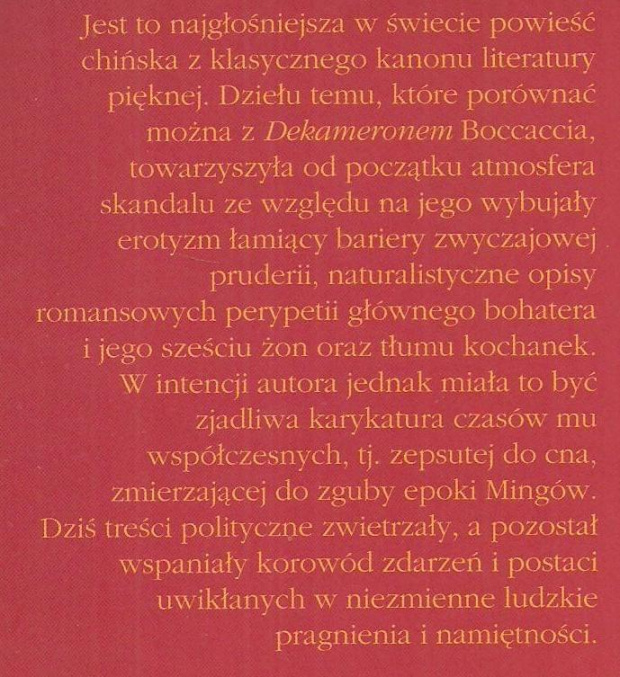 Jest to najgłośniejsza w świecie powieść chińska z klasycznego kanonu literatury pięknej. Dziełu temu, które porównać można z Dekameronem Boccaccia, towarzyszyła od początku atmosfera skandalu ze względu na jego wybujały erotyzm łamiący bariery zwyczajowej pruderii, naturalistyczne opisy romansowych perypetii głównego bohatera i jego sześciu żon oraz tłumu kochanek. W intencji autora jednak miała to być zjadliwa karykatura czasów mu współczesnych, tj. zepsutej do cna, zmierzającej do zguby epoki Mingów. Dziś treści polityczne zwietrzały, a pozostał wspaniały korowód zdarzeń i postaci uwikłanych w niezmienne ludzkie pragnienia i namiętności.